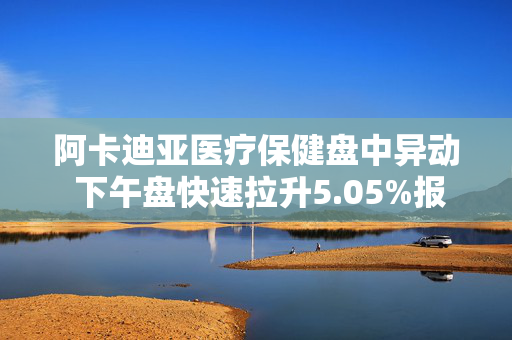 阿卡迪亚医疗保健盘中异动
下午盘快速拉升5.05%报